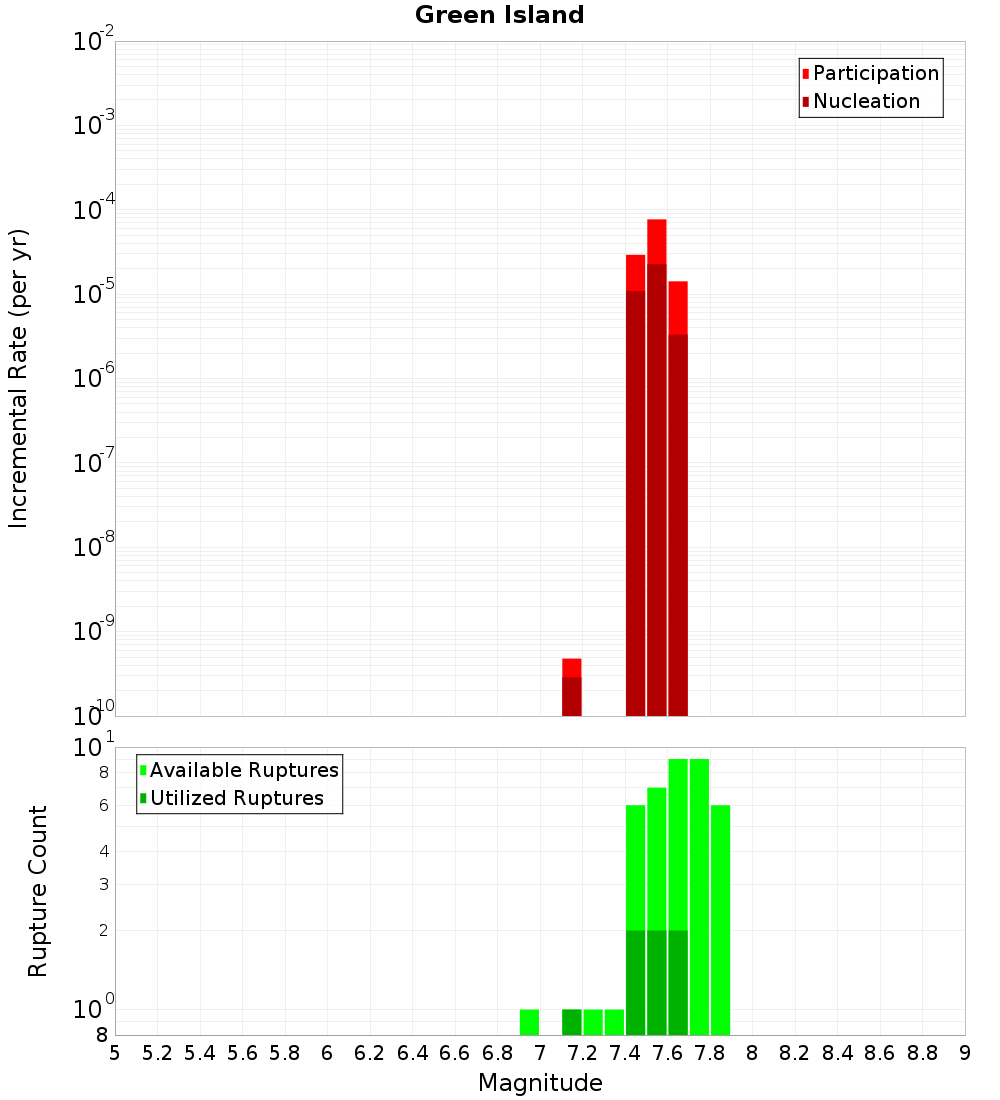 Green Island

Participation
Nucleation

Incremental Rate (per yr)

$10^{-2}$
$10^{-3}$
$10^{-4}$
$10^{-5}$
$10^{-6}$
$10^{-7}$
$10^{-8}$
$10^{-9}$
$10^{-10}$

Available Ruptures
Utilized Ruptures

Rupture Count

$10^{1}$
8
6
4
3
2
$10^{0}$
8

5 5.2 5.4 5.6 5.8 6 6.2 6.4 6.6 6.8 7 7.2 7.4 7.6 7.8 8 8.2 8.4 8.6 8.8 9

Magnitude